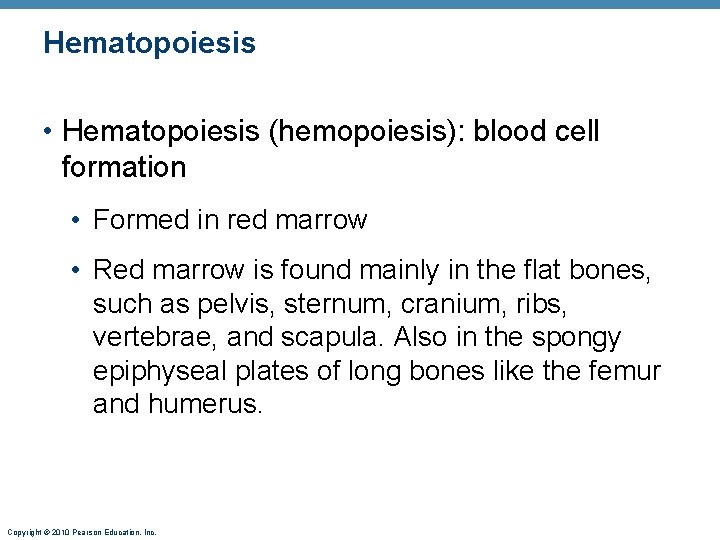 Hematopoiesis

• Hematopoiesis (hemopoiesis): blood cell formation

• Formed in red marrow

• Red marrow is found mainly in the flat bones, such as pelvis, sternum, cranium, ribs, vertebrae, and scapula. Also in the spongy epiphyseal plates of long bones like the femur and humerus.

Copyright © 2010 Pearson Education, Inc.